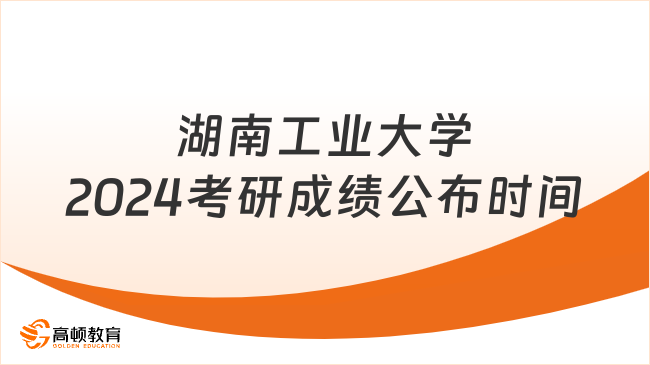 湖南工业大学
2024考研成绩公布时间

高顿教育
GOLDEN EDUCATION